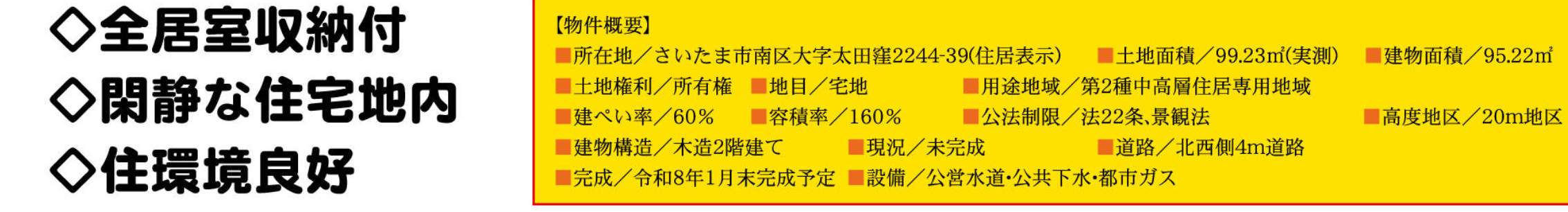 ◇全居室収納付
◇閑静な住宅地内
◇住環境良好

【物件概要】
■所在地／さいたま市南区大字太田窪2244-39(住居表示)　■土地面積／99.23㎡(実測)　■建物面積／95.22㎡
■土地権利／所有権　■地目／宅地　■用途地域／第2種中高層住居専用地域
■建ぺい率／60％　■容積率／160％　■公法制限／法22条､景観法　■高度地区／20m地区
■建物構造／木造2階建て　■現況／未完成　■道路／北西側4m道路
■完成／令和8年1月末完成予定　■設備／公営水道･公共下水･都市ガス